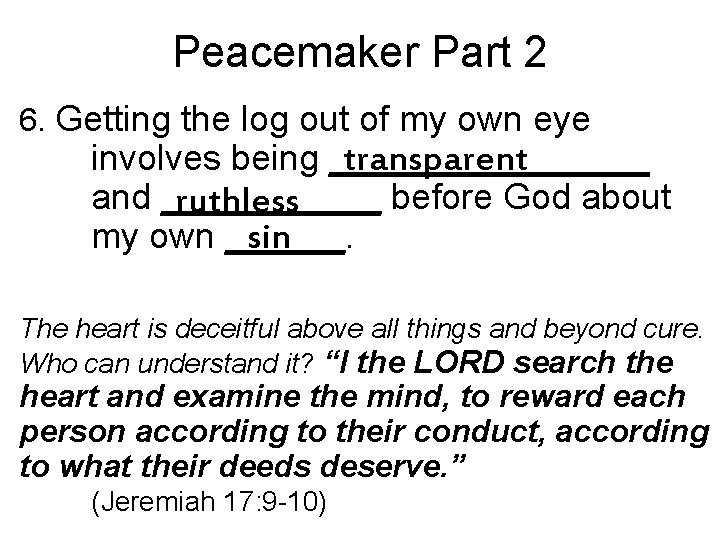 Peacemaker Part 2

6. Getting the log out of my own eye involves being transparent and ruthless before God about my own sin.

The heart is deceitful above all things and beyond cure. Who can understand it? "I the LORD search the heart and examine the mind, to reward each person according to their conduct, according to what their deeds deserve."

(Jeremiah 17:9-10)